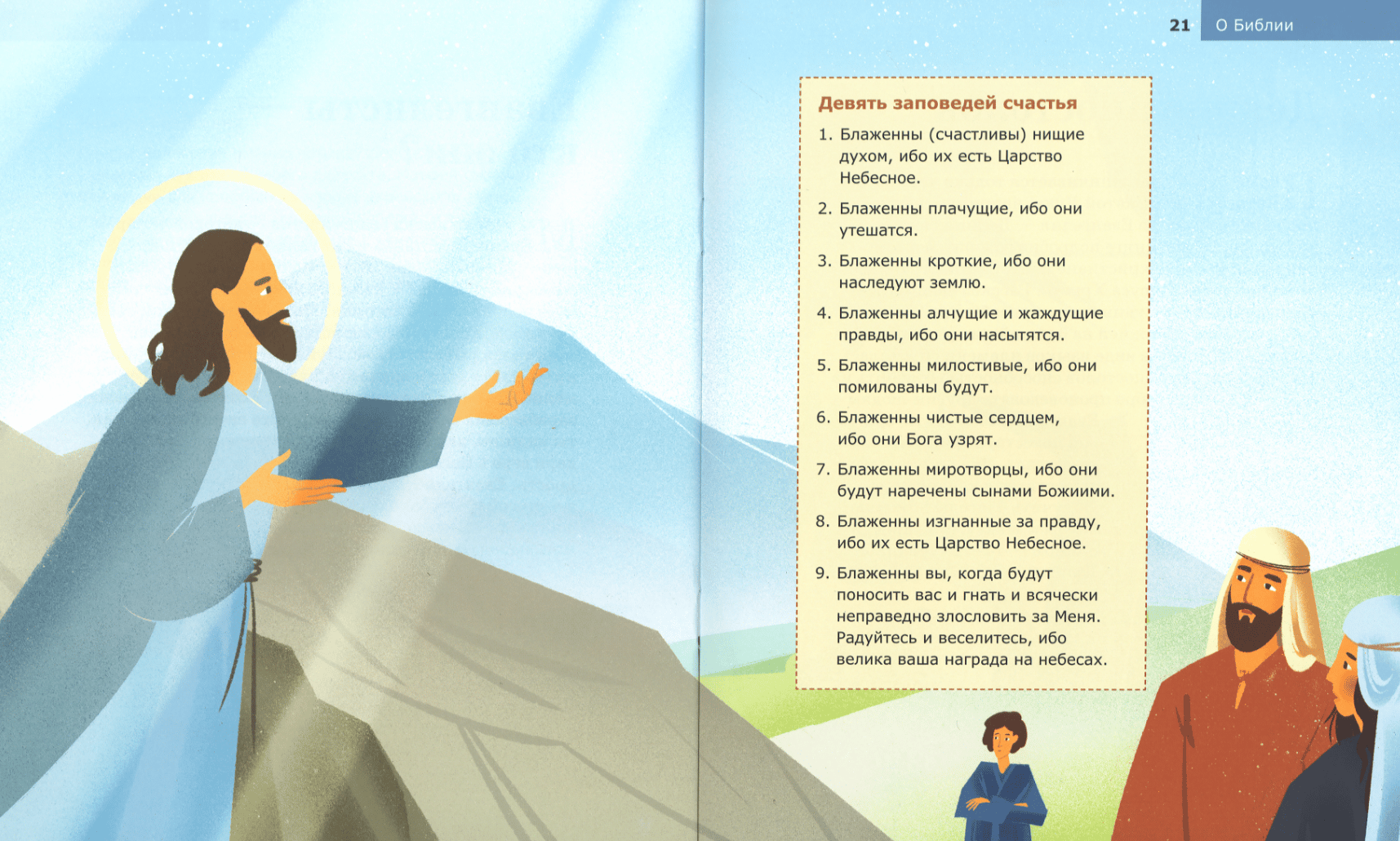 21 О Библии

Девять заповедей счастья

1. Блаженны (счастливы) нищие духом, ибо их есть Царство Небесное.

2. Блаженны плачущие, ибо они утешатся.

3. Блаженны кроткие, ибо они наследуют землю.

4. Блаженны алчущие и жаждущие правды, ибо они насытятся.

5. Блаженны милостивые, ибо они помилованы будут.

6. Блаженны чистые сердцем, ибо они Бога узрят.

7. Блаженны миротворцы, ибо они будут наречены сынами Божиими.

8. Блаженны изгнанные за правду, ибо их есть Царство Небесное.

9. Блаженны вы, когда будут поносить вас и гнать и всячески неправедно злословить за Меня. Радуйтесь и веселитесь, ибо велика ваша награда на небесах.